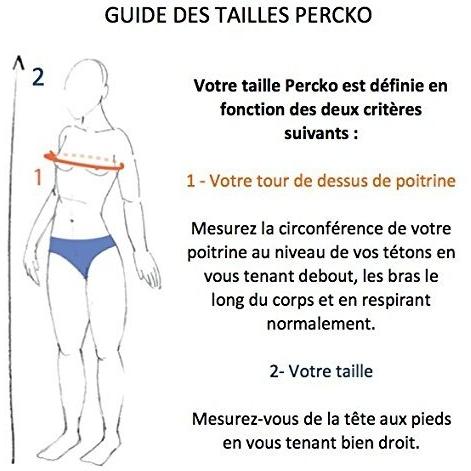 GUIDE DES TAILLES PERCKO

2

1

Votre taille Percko est définie en fonction des deux critères suivants :

1 - Votre tour de dessus de poitrine

Mesurez la circonférence de votre poitrine au niveau de vos tétons en vous tenant debout, les bras le long du corps et en respirant normalement.

2- Votre taille

Mesurez-vous de la tête aux pieds en vous tenant bien droit.